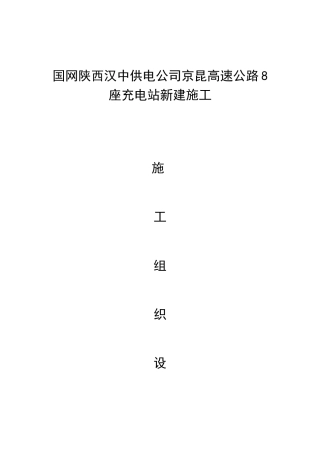 国网陕西汉中供电公司京昆高速公路8座充电站新建施工

施

工

组

织

设